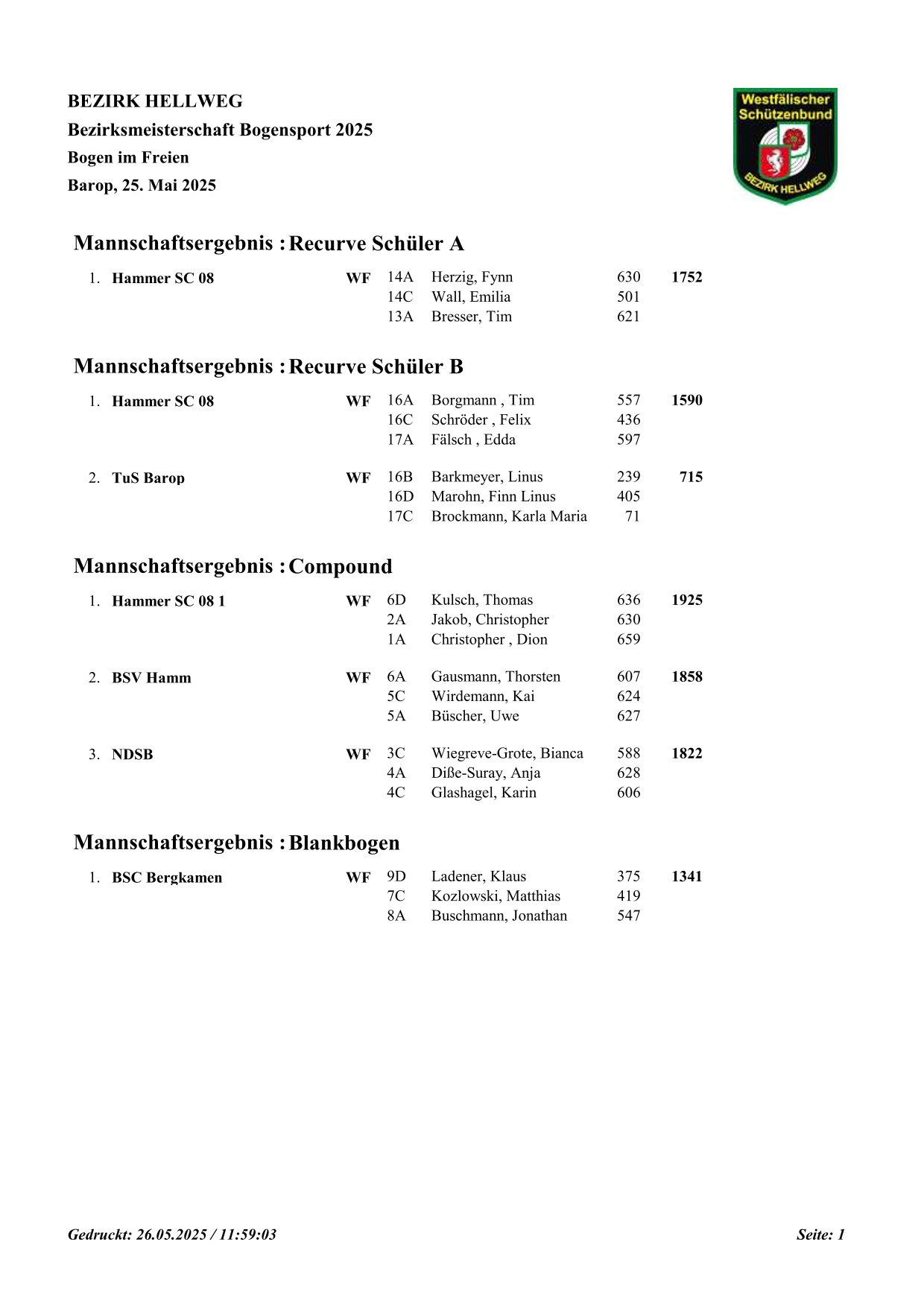 BEZIRK HELLWEG
Bezirksmeisterschaft Bogensport 2025
Bogen im Freien
Barop, 25. Mai 2025

Westfälischer Schützenbund
BEZIRK HELLWEG

Mannschaftsergebnis : Recurve Schüler A

| | | | | | | |
|---|---|---|---|---|---|---|
| 1. | Hammer SC 08 | WF | 14A | Herzig, Fynn | 630 | 1752 |
| | | | 14C | Wall, Emilia | 501 | |
| | | | 13A | Bresser, Tim | 621 | |

Mannschaftsergebnis : Recurve Schüler B

| | | | | | | |
|---|---|---|---|---|---|---|
| 1. | Hammer SC 08 | WF | 16A | Borgmann , Tim | 557 | 1590 |
| | | | 16C | Schröder , Felix | 436 | |
| | | | 17A | Fälsch , Edda | 597 | |
| 2. | TuS Barop | WF | 16B | Barkmeyer, Linus | 239 | 715 |
| | | | 16D | Marohn, Finn Linus | 405 | |
| | | | 17C | Brockmann, Karla Maria | 71 | |

Mannschaftsergebnis : Compound

| | | | | | | |
|---|---|---|---|---|---|---|
| 1. | Hammer SC 08 1 | WF | 6D | Kulsch, Thomas | 636 | 1925 |
| | | | 2A | Jakob, Christopher | 630 | |
| | | | 1A | Christopher , Dion | 659 | |
| 2. | BSV Hamm | WF | 6A | Gausmann, Thorsten | 607 | 1858 |
| | | | 5C | Wirdemann, Kai | 624 | |
| | | | 5A | Büscher, Uwe | 627 | |
| 3. | NDSB | WF | 3C | Wiegreve-Grote, Bianca | 588 | 1822 |
| | | | 4A | Diße-Suray, Anja | 628 | |
| | | | 4C | Glashagel, Karin | 606 | |

Mannschaftsergebnis : Blankbogen

| | | | | | | |
|---|---|---|---|---|---|---|
| 1. | BSC Bergkamen | WF | 9D | Ladener, Klaus | 375 | 1341 |
| | | | 7C | Kozlowski, Matthias | 419 | |
| | | | 8A | Buschmann, Jonathan | 547 | |

Gedruckt: 26.05.2025 / 11:59:03
Seite: 1